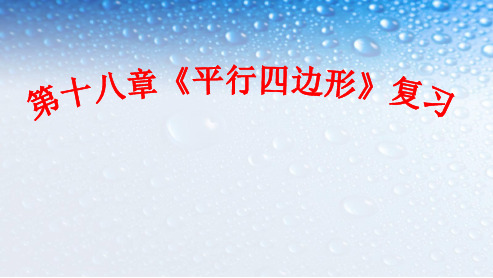 第十八章《平行四边形》复习